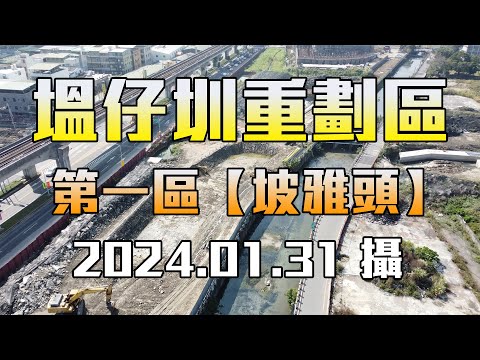 塭仔圳重劃區
第一區【坡雅頭】
2024.01.31 攝